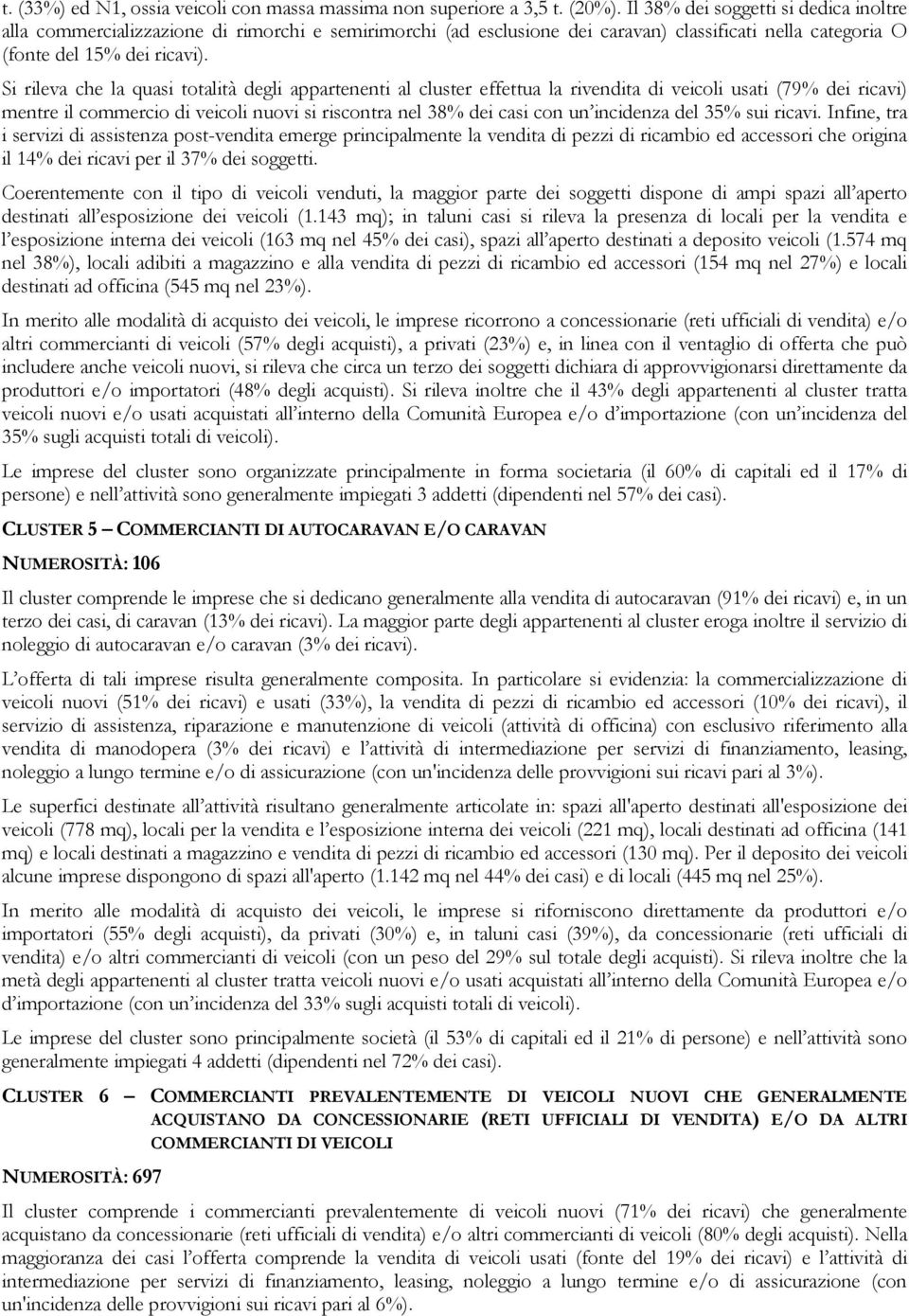 t. (33%) ed N1, ossia veicoli con massa massima non superiore a 3,5 t. (20%). Il 38% dei soggetti si dedica inoltre alla commercializzazione di rimorchi e semirimorchi (ad esclusione dei caravan) classificati nella categoria O (fonte del 15% dei ricavi).

Si rileva che la quasi totalità degli appartenenti al cluster effettua la rivendita di veicoli usati (79% dei ricavi) mentre il commercio di veicoli nuovi si riscontra nel 38% dei casi con un'incidenza del 35% sui ricavi. Infine, tra i servizi di assistenza post-vendita emerge principalmente la vendita di pezzi di ricambio ed accessori che origina il 14% dei ricavi per il 37% dei soggetti.

Coerentemente con il tipo di veicoli venduti, la maggior parte dei soggetti dispone di ampi spazi all'aperto destinati all'esposizione dei veicoli (1.143 mq); in taluni casi si rileva la presenza di locali per la vendita e l'esposizione interna dei veicoli (163 mq nel 45% dei casi), spazi all'aperto destinati a deposito veicoli (1.574 mq nel 38%), locali adibiti a magazzino e alla vendita di pezzi di ricambio ed accessori (154 mq nel 27%) e locali destinati ad officina (545 mq nel 23%).

In merito alle modalità di acquisto dei veicoli, le imprese ricorrono a concessionarie (reti ufficiali di vendita) e/o altri commercianti di veicoli (57% degli acquisti), a privati (23%) e, in linea con il ventaglio di offerta che può includere anche veicoli nuovi, si rileva che circa un terzo dei soggetti dichiara di approvvigionarsi direttamente da produttori e/o importatori (48% degli acquisti). Si rileva inoltre che il 43% degli appartenenti al cluster tratta veicoli nuovi e/o usati acquistati all'interno della Comunità Europea e/o d'importazione (con un'incidenza del 35% sugli acquisti totali di veicoli).

Le imprese del cluster sono organizzate principalmente in forma societaria (il 60% di capitali ed il 17% di persone) e nell'attività sono generalmente impiegati 3 addetti (dipendenti nel 57% dei casi).

CLUSTER 5 – COMMERCIANTI DI AUTOCARAVAN E/O CARAVAN

NUMEROSITÀ: 106

Il cluster comprende le imprese che si dedicano generalmente alla vendita di autocaravan (91% dei ricavi) e, in un terzo dei casi, di caravan (13% dei ricavi). La maggior parte degli appartenenti al cluster eroga inoltre il servizio di noleggio di autocaravan e/o caravan (3% dei ricavi).

L'offerta di tali imprese risulta generalmente composita. In particolare si evidenzia: la commercializzazione di veicoli nuovi (51% dei ricavi) e usati (33%), la vendita di pezzi di ricambio ed accessori (10% dei ricavi), il servizio di assistenza, riparazione e manutenzione di veicoli (attività di officina) con esclusivo riferimento alla vendita di manodopera (3% dei ricavi) e l'attività di intermediazione per servizi di finanziamento, leasing, noleggio a lungo termine e/o di assicurazione (con un'incidenza delle provvigioni sui ricavi pari al 3%).

Le superfici destinate all'attività risultano generalmente articolate in: spazi all'aperto destinati all'esposizione dei veicoli (778 mq), locali per la vendita e l'esposizione interna dei veicoli (221 mq), locali destinati ad officina (141 mq) e locali destinati a magazzino e vendita di pezzi di ricambio ed accessori (130 mq). Per il deposito dei veicoli alcune imprese dispongono di spazi all'aperto (1.142 mq nel 44% dei casi) e di locali (445 mq nel 25%).

In merito alle modalità di acquisto dei veicoli, le imprese si riforniscono direttamente da produttori e/o importatori (55% degli acquisti), da privati (30%) e, in taluni casi (39%), da concessionarie (reti ufficiali di vendita) e/o altri commercianti di veicoli (con un peso del 29% sul totale degli acquisti). Si rileva inoltre che la metà degli appartenenti al cluster tratta veicoli nuovi e/o usati acquistati all'interno della Comunità Europea e/o d'importazione (con un'incidenza del 33% sugli acquisti totali di veicoli).

Le imprese del cluster sono principalmente società (il 53% di capitali ed il 21% di persone) e nell'attività sono generalmente impiegati 4 addetti (dipendenti nel 72% dei casi).

CLUSTER 6 – COMMERCIANTI PREVALENTEMENTE DI VEICOLI NUOVI CHE GENERALMENTE ACQUISTANO DA CONCESSIONARIE (RETI UFFICIALI DI VENDITA) E/O DA ALTRI COMMERCIANTI DI VEICOLI

NUMEROSITÀ: 697

Il cluster comprende i commercianti prevalentemente di veicoli nuovi (71% dei ricavi) che generalmente acquistano da concessionarie (reti ufficiali di vendita) e/o altri commercianti di veicoli (80% degli acquisti). Nella maggioranza dei casi l'offerta comprende la vendita di veicoli usati (fonte del 19% dei ricavi) e l'attività di intermediazione per servizi di finanziamento, leasing, noleggio a lungo termine e/o di assicurazione (con un'incidenza delle provvigioni sui ricavi pari al 6%).